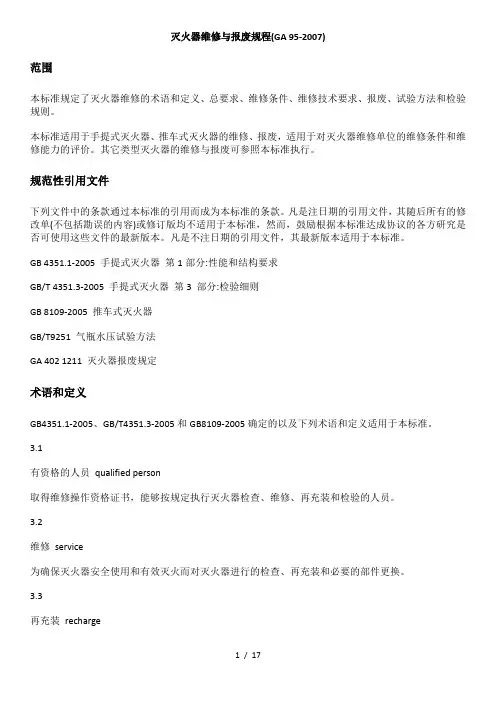 灭火器维修与报废规程(GA 95-2007)

范围

本标准规定了灭火器维修的术语和定义、总要求、维修条件、维修技术要求、报废、试验方法和检验规则。

本标准适用于手提式灭火器、推车式灭火器的维修、报废，适用于对灭火器维修单位的维修条件和维修能力的评价。其它类型灭火器的维修与报废可参照本标准执行。

规范性引用文件

下列文件中的条款通过本标准的引用而成为本标准的条款。凡是注日期的引用文件，其随后所有的修改单(不包括勘误的内容)或修订版均不适用于本标准，然而，鼓励根据本标准达成协议的各方研究是否可使用这些文件的最新版本。凡是不注日期的引用文件，其最新版本适用于本标准。

GB 4351.1-2005 手提式灭火器 第 1 部分:性能和结构要求

GB/T 4351.3-2005 手提式灭火器 第 3 部分:检验细则

GB 8109-2005 推车式灭火器

GB/T9251 气瓶水压试验方法

GA 402 1211 灭火器报废规定

术语和定义

GB4351.1-2005、GB/T4351.3-2005 和 GB8109-2005 确定的以及下列术语和定义适用于本标准。

3.1

有资格的人员 qualified person

取得维修操作资格证书，能够按规定执行灭火器检查、维修、再充装和检验的人员。

3.2

维修 service

为确保灭火器安全使用和有效灭火而对灭火器进行的检查、再充装和必要的部件更换。

3.3

再充装 recharge

1 / 17